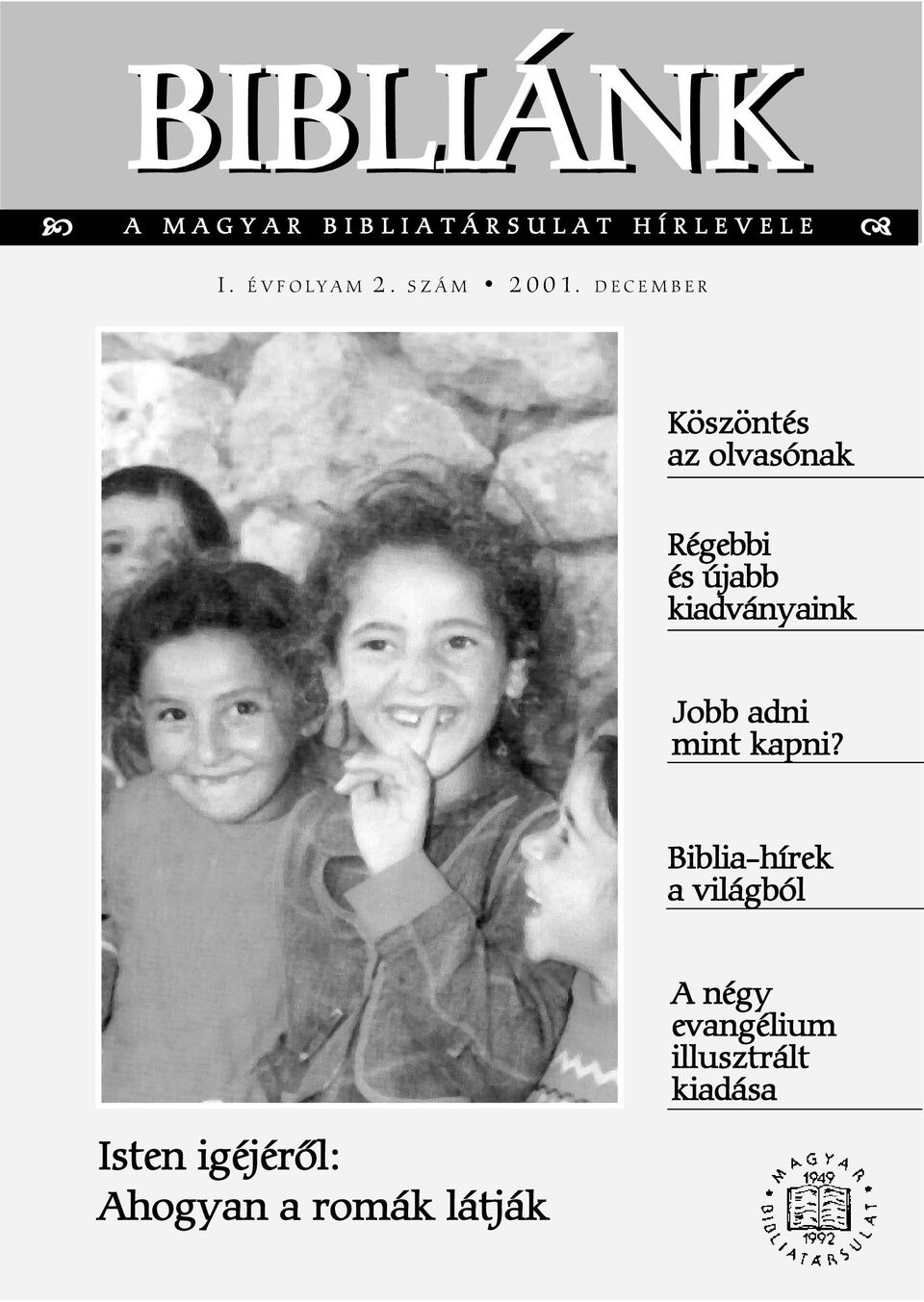 BIBLIÁNK

A MAGYAR BIBLIATÁRSULAT HÍRLEVELE

I. ÉVFOLYAM 2. SZÁM • 2001. DECEMBER

Köszöntés az olvasónak

Régebbi és újabb kiadványaink

Jobb adni mint kapni?

Biblia-hírek a világból

A négy evangélium illusztrált kiadása

Isten igéjéről: Ahogyan a romák látják

MAGYAR BIBLIATÁRSULAT 1949 1992